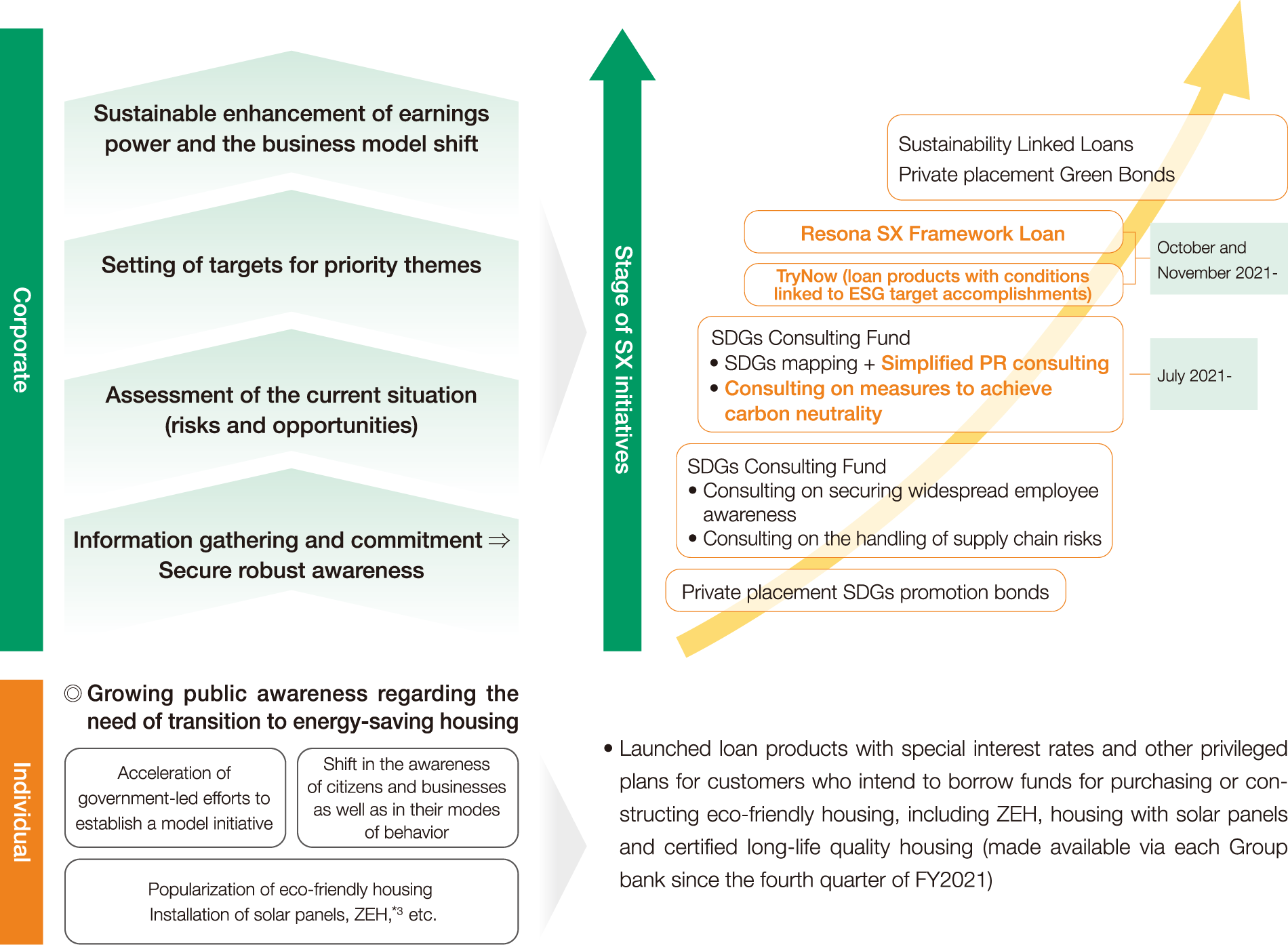 Corporate

Sustainable enhancement of earnings power and the business model shift

Setting of targets for priority themes

Assessment of the current situation (risks and opportunities)

Information gathering and commitment ⇒ Secure robust awareness

Stage of SX initiatives

Sustainability Linked Loans
Private placement Green Bonds

Resona SX Framework Loan

TryNow (loan products with conditions linked to ESG target accomplishments)

October and November 2021-

SDGs Consulting Fund
• SDGs mapping + Simplified PR consulting
• Consulting on measures to achieve carbon neutrality

July 2021-

SDGs Consulting Fund
• Consulting on securing widespread employee awareness
• Consulting on the handling of supply chain risks

Private placement SDGs promotion bonds

Individual

◎ Growing public awareness regarding the need of transition to energy-saving housing

Acceleration of government-led efforts to establish a model initiative

Shift in the awareness of citizens and businesses as well as in their modes of behavior

Popularization of eco-friendly housing
Installation of solar panels, ZEH,$^{*3}$ etc.

• Launched loan products with special interest rates and other privileged plans for customers who intend to borrow funds for purchasing or constructing eco-friendly housing, including ZEH, housing with solar panels and certified long-life quality housing (made available via each Group bank since the fourth quarter of FY2021)